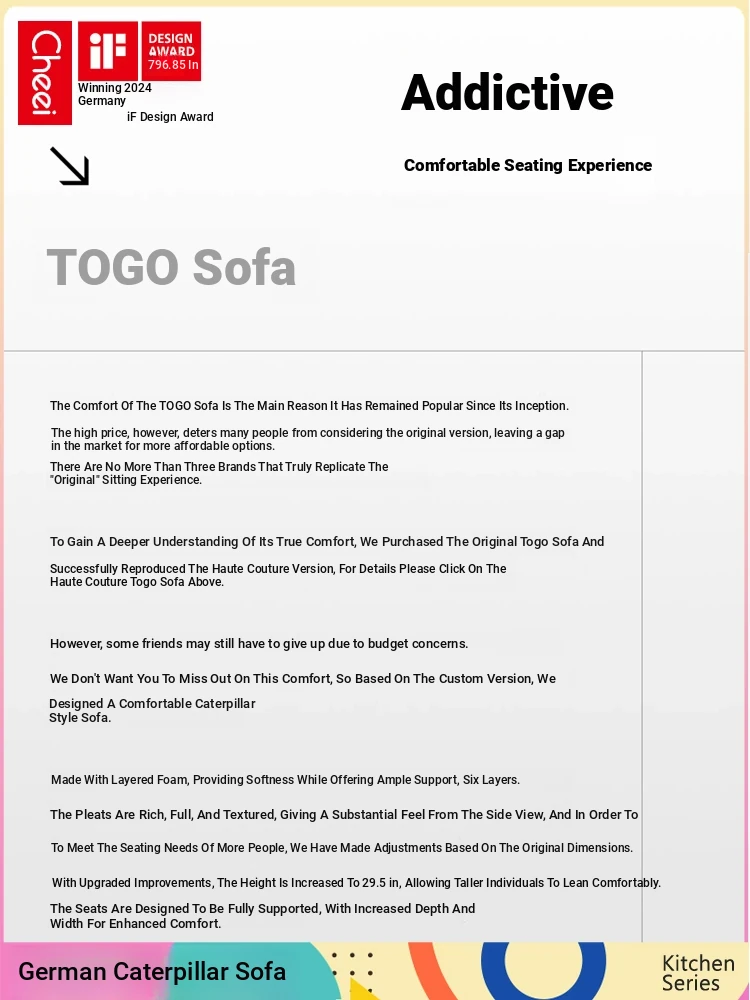 Cheei

iF

DESIGN AWARD 796.85 In

Winning 2024 Germany
iF Design Award

Addictive

Comfortable Seating Experience

TOGO Sofa

The Comfort Of The TOGO Sofa Is The Main Reason It Has Remained Popular Since Its Inception.

The high price, however, deters many people from considering the original version, leaving a gap in the market for more affordable options.

There Are No More Than Three Brands That Truly Replicate The "Original" Sitting Experience.

To Gain A Deeper Understanding Of Its True Comfort, We Purchased The Original Togo Sofa And

Successfully Reproduced The Haute Couture Version, For Details Please Click On The Haute Couture Togo Sofa Above.

However, some friends may still have to give up due to budget concerns.

We Don't Want You To Miss Out On This Comfort, So Based On The Custom Version, We

Designed A Comfortable Caterpillar Style Sofa.

Made With Layered Foam, Providing Softness While Offering Ample Support, Six Layers.

The Pleats Are Rich, Full, And Textured, Giving A Substantial Feel From The Side View, And In Order To

To Meet The Seating Needs Of More People, We Have Made Adjustments Based On The Original Dimensions.

With Upgraded Improvements, The Height Is Increased To 29.5 in, Allowing Taller Individuals To Lean Comfortably.

The Seats Are Designed To Be Fully Supported, With Increased Depth And Width For Enhanced Comfort.

German Caterpillar Sofa

Kitchen Series